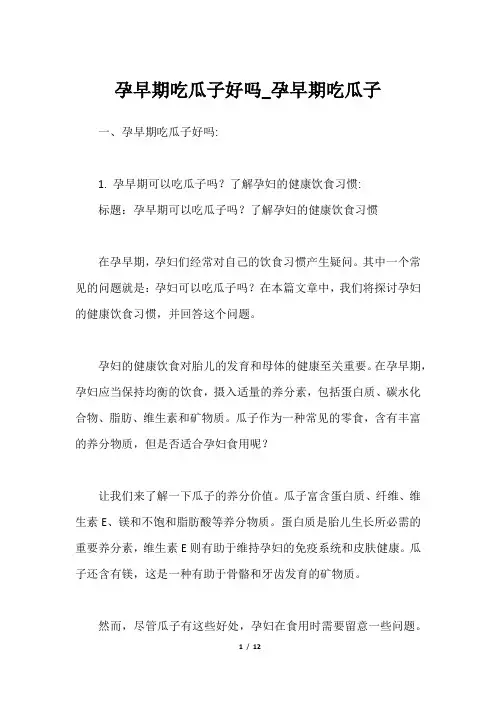 孕早期吃瓜子好吗_孕早期吃瓜子

一、孕早期吃瓜子好吗:

1. 孕早期可以吃瓜子吗？了解孕妇的健康饮食习惯:
标题：孕早期可以吃瓜子吗？了解孕妇的健康饮食习惯

在孕早期，孕妇们经常对自己的饮食习惯产生疑问。其中一个常见的问题就是：孕妇可以吃瓜子吗？在本篇文章中，我们将探讨孕妇的健康饮食习惯，并回答这个问题。

孕妇的健康饮食对胎儿的发育和母体的健康至关重要。在孕早期，孕妇应当保持均衡的饮食，摄入适量的养分素，包括蛋白质、碳水化合物、脂肪、维生素和矿物质。瓜子作为一种常见的零食，含有丰富的养分物质，但是否适合孕妇食用呢？

让我们来了解一下瓜子的养分价值。瓜子富含蛋白质、纤维、维生素 E、镁和不饱和脂肪酸等养分物质。蛋白质是胎儿生长所必需的重要养分素，维生素 E 则有助于维持孕妇的免疫系统和皮肤健康。瓜子还含有镁，这是一种有助于骨骼和牙齿发育的矿物质。

然而，尽管瓜子有这些好处，孕妇在食用时需要留意一些问题。

1 / 12